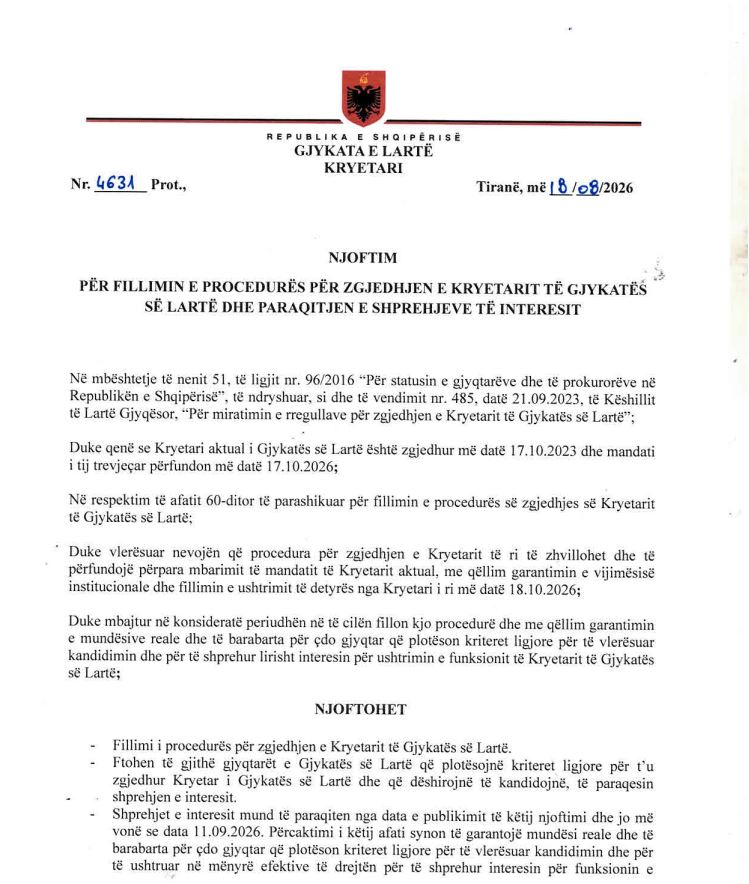 REPUBLIKA E SHQIPËRISË
GJYKATA E LARTË
KRYETARI

Nr. 4631 Prot.,

Tiranë, më 18/08/2026

NJOFTIM

PËR FILLIMIN E PROCEDURËS PËR ZGJEDHJEN E KRYETARIT TË GJYKATËS SË LARTË DHE PARAQITJEN E SHPREHJEVE TË INTERESIT

Në mbështetje të nenit 51, të ligjit nr. 96/2016 "Për statusin e gjyqtarëve dhe të prokurorëve në Republikën e Shqipërisë", të ndryshuar, si dhe të vendimit nr. 485, datë 21.09.2023, të Këshillit të Lartë Gjyqësor, "Për miratimin e rregullave për zgjedhjen e Kryetarit të Gjykatës së Lartë";

Duke qenë se Kryetari aktual i Gjykatës së Lartë është zgjedhur më datë 17.10.2023 dhe mandati i tij trevjeçar përfundon më datë 17.10.2026;

Në respektim të afatit 60-ditor të parashikuar për fillimin e procedurës së zgjedhjes së Kryetarit të Gjykatës së Lartë;

Duke vlerësuar nevojën që procedura për zgjedhjen e Kryetarit të ri të zhvillohet dhe të përfundojë përpara mbarimit të mandatit të Kryetarit aktual, me qëllim garantimin e vijimësisë institucionale dhe fillimin e ushtrimit të detyrës nga Kryetari i ri më datë 18.10.2026;

Duke mbajtur në konsideratë periudhën në të cilën fillon kjo procedurë dhe me qëllim garantimin e mundësive reale dhe të barabarta për çdo gjyqtar që plotëson kriteret ligjore për të vlerësuar kandidimin dhe për të shprehur lirisht interesin për ushtrimin e funksionit të Kryetarit të Gjykatës së Lartë;

NJOFTOHET

- Fillimi i procedurës për zgjedhjen e Kryetarit të Gjykatës së Lartë.
- Ftohen të gjithë gjyqtarët e Gjykatës së Lartë që plotësojnë kriteret ligjore për t'u zgjedhur Kryetar i Gjykatës së Lartë dhe që dëshirojnë të kandidojnë, të paraqesin shprehjen e interesit.
- Shprehjet e interesit mund të paraqiten nga data e publikimit të këtij njoftimi dhe jo më vonë se data 11.09.2026. Përcaktimi i këtij afati synon të garantojë mundësi reale dhe të barabarta për çdo gjyqtar që plotëson kriteret ligjore për të vlerësuar kandidimin dhe për të ushtruar në mënyrë efektive të drejtën për të shprehur interesin për funksionin e